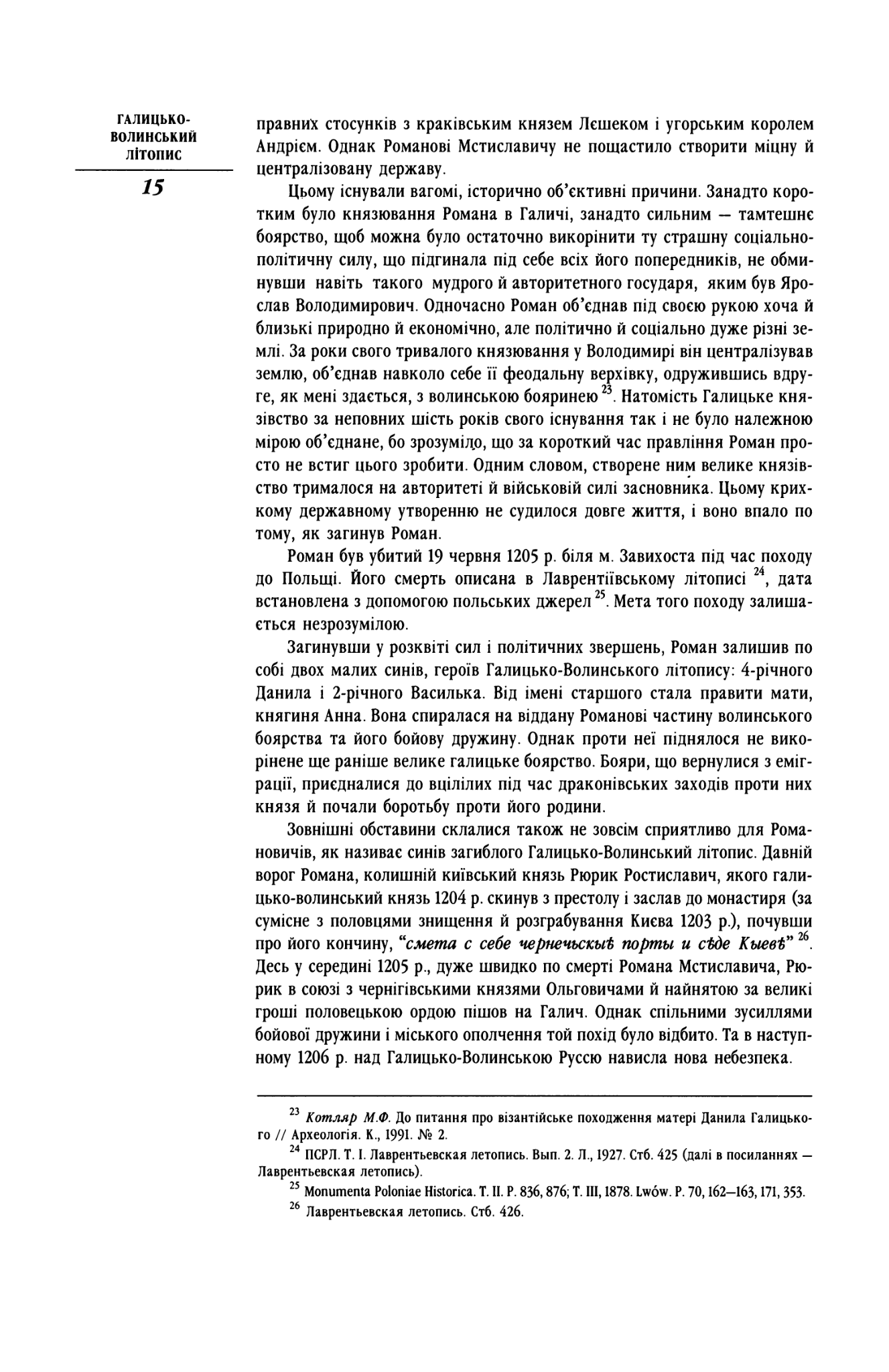 ГАЛИЦЬКО-ВОЛИНСЬКИЙ ЛІТОПИС

15

правних стосунків з краківським князем Лєшеком і угорським королем Андрієм. Однак Романові Мстиславичу не пощастило створити міцну й централізовану державу.

Цьому існували вагомі, історично об'єктивні причини. Занадто коротким було князювання Романа в Галичі, занадто сильним — тамтешнє боярство, щоб можна було остаточно викорінити ту страшну соціально-політичну силу, що підгинала під себе всіх його попередників, не обминувши навіть такого мудрого й авторитетного государя, яким був Ярослав Володимирович. Одночасно Роман об'єднав під своєю рукою хоча й близькі природно й економічно, але політично й соціально дуже різні землі. За роки свого тривалого князювання у Володимирі він централізував землю, об'єднав навколо себе її феодальну верхівку, одружившись вдруге, як мені здається, з волинською бояринею $^{23}$. Натомість Галицьке князівство за неповних шість років свого існування так і не було належною мірою об'єднане, бо зрозуміло, що за короткий час правління Роман просто не встиг цього зробити. Одним словом, створене ним велике князівство трималося на авторитеті й військовій силі засновника. Цьому крихкому державному утворенню не судилося довге життя, і воно впало по тому, як загинув Роман.

Роман був убитий 19 червня 1205 р. біля м. Завихоста під час походу до Польщі. Його смерть описана в Лаврентіївському літописі $^{24}$, дата встановлена з допомогою польських джерел $^{25}$. Мета того походу залишається незрозумілою.

Загинувши у розквіті сил і політичних звершень, Роман залишив по собі двох малих синів, героїв Галицько-Волинського літопису: 4-річного Данила і 2-річного Василька. Від імені старшого стала правити мати, княгиня Анна. Вона спиралася на віддану Романові частину волинського боярства та його бойову дружину. Однак проти неї піднялося не викорінене ще раніше велике галицьке боярство. Бояри, що вернулися з еміграції, приєдналися до вцілілих під час драконівських заходів проти них князя й почали боротьбу проти його родини.

Зовнішні обставини склалися також не зовсім сприятливо для Романовичів, як називає синів загиблого Галицько-Волинський літопис. Давній ворог Романа, колишній київський князь Рюрик Ростиславич, якого галицько-волинський князь 1204 р. скинув з престолу і заслав до монастиря (за сумісне з половцями знищення й розграбування Києва 1203 р.), почувши про його кончину, "смета с себе чернечьскыѣ порты и сѣде Кыевѣ" $^{26}$. Десь у середині 1205 р., дуже швидко по смерті Романа Мстиславича, Рюрик в союзі з чернігівськими князями Ольговичами й найнятою за великі гроші половецькою ордою пішов на Галич. Однак спільними зусиллями бойової дружини і міського ополчення той похід було відбито. Та в наступному 1206 р. над Галицько-Волинською Руссю нависла нова небезпека.

$^{23}$ Котляр М.Ф. До питання про візантійське походження матері Данила Галицького // Археологія. К., 1991. № 2.

$^{24}$ ПСРЛ. Т. I. Лаврентьевская летопись. Вып. 2. Л., 1927. Стб. 425 (далі в посиланнях — Лаврентьевская летопись).

$^{25}$ Monumenta Poloniae Historica. T. II. P. 836, 876; T. III, 1878. Lwów. P. 70, 162—163, 171, 353.

$^{26}$ Лаврентьевская летопись. Стб. 426.